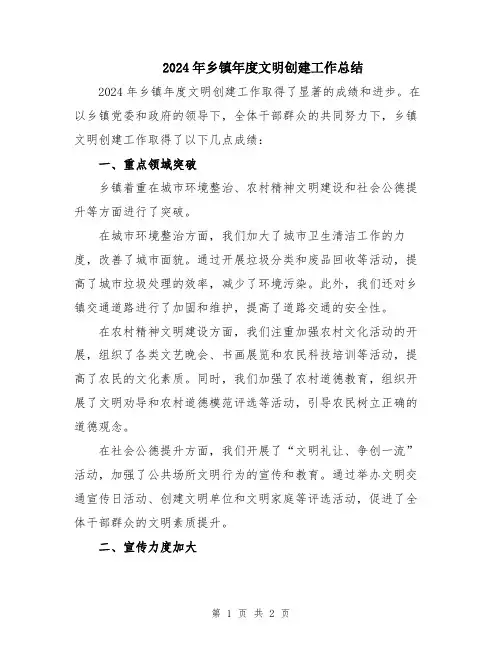 2024年乡镇年度文明创建工作总结

2024年乡镇年度文明创建工作取得了显著的成绩和进步。在以乡镇党委和政府的领导下，全体干部群众的共同努力下，乡镇文明创建工作取得了以下几点成绩：

一、重点领域突破

乡镇着重在城市环境整治、农村精神文明建设和社会公德提升等方面进行了突破。

在城市环境整治方面，我们加大了城市卫生清洁工作的力度，改善了城市面貌。通过开展垃圾分类和废品回收等活动，提高了城市垃圾处理的效率，减少了环境污染。此外，我们还对乡镇交通道路进行了加固和维护，提高了道路交通的安全性。

在农村精神文明建设方面，我们注重加强农村文化活动的开展，组织了各类文艺晚会、书画展览和农民科技培训等活动，提高了农民的文化素质。同时，我们加强了农村道德教育，组织开展了文明劝导和农村道德模范评选等活动，引导农民树立正确的道德观念。

在社会公德提升方面，我们开展了“文明礼让、争创一流”活动，加强了公共场所文明行为的宣传和教育。通过举办文明交通宣传日活动、创建文明单位和文明家庭等评选活动，促进了全体干部群众的文明素质提升。

二、宣传力度加大

第 1 页 共 2 页